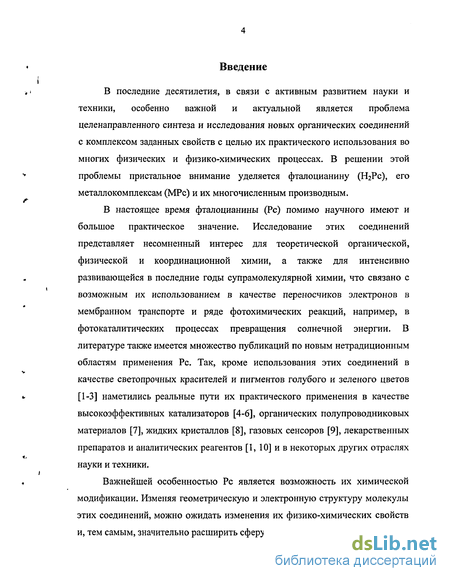 4

Введение

В последние десятилетия, в связи с активным развитием науки и техники, особенно важной и актуальной является проблема целенаправленного синтеза и исследования новых органических соединений с комплексом заданных свойств с целью их практического использования во многих физических и физико-химических процессах. В решении этой проблемы пристальное внимание уделяется фталоцианину ($H_2Pc$), его металлокомплексам (MPc) и их многочисленным производным.

В настоящее время фталоцианины (Pc) помимо научного имеют и большое практическое значение. Исследование этих соединений представляет несомненный интерес для теоретической органической, физической и координационной химии, а также для интенсивно развивающейся в последние годы супрамолекулярной химии, что связано с возможным их использованием в качестве переносчиков электронов в мембранном транспорте и ряде фотохимических реакций, например, в фотокаталитических процессах превращения солнечной энергии. В литературе также имеется множество публикаций по новым нетрадиционным областям применения Pc. Так, кроме использования этих соединений в качестве светопрочных красителей и пигментов голубого и зеленого цветов [1-3] наметились реальные пути их практического применения в качестве высокоэффективных катализаторов [4-6], органических полупроводниковых материалов [7], жидких кристаллов [8], газовых сенсоров [9], лекарственных препаратов и аналитических реагентов [1, 10] и в некоторых других отраслях науки и техники.

Важнейшей особенностью Pc является возможность их химической модификации. Изменяя геометрическую и электронную структуру молекулы этих соединений, можно ожидать изменения их физико-химических свойств и, тем самым, значительно расширить сферу

dsLib.net
библиотека диссертаций